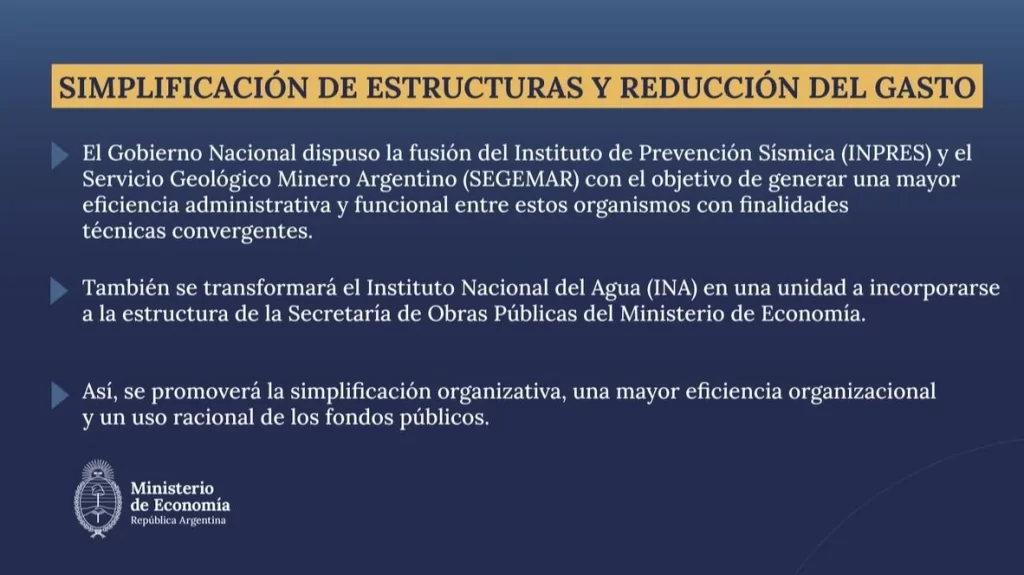 SIMPLIFICACIÓN DE ESTRUCTURAS Y REDUCCIÓN DEL GASTO

El Gobierno Nacional dispuso la fusión del Instituto de Prevención Sísmica (INPRES) y el Servicio Geológico Minero Argentino (SEGEMAR) con el objetivo de generar una mayor eficiencia administrativa y funcional entre estos organismos con finalidades técnicas convergentes.

También se transformará el Instituto Nacional del Agua (INA) en una unidad a incorporarse a la estructura de la Secretaría de Obras Públicas del Ministerio de Economía.

Así, se promoverá la simplificación organizativa, una mayor eficiencia organizacional y un uso racional de los fondos públicos.

Ministerio
de Economía
República Argentina